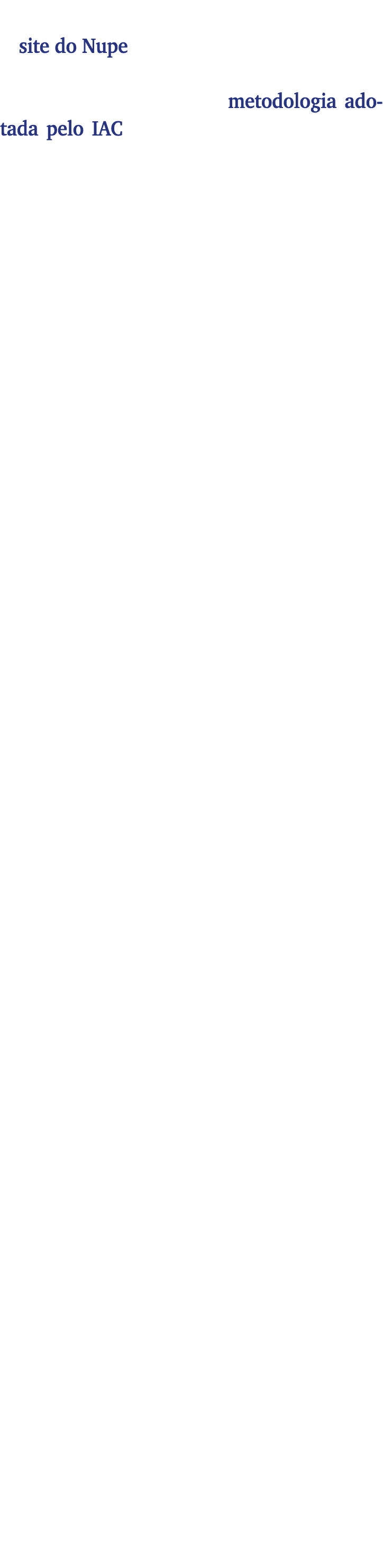 site do Nupe

metodologia adotada pelo IAC